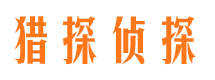 猎探侦探